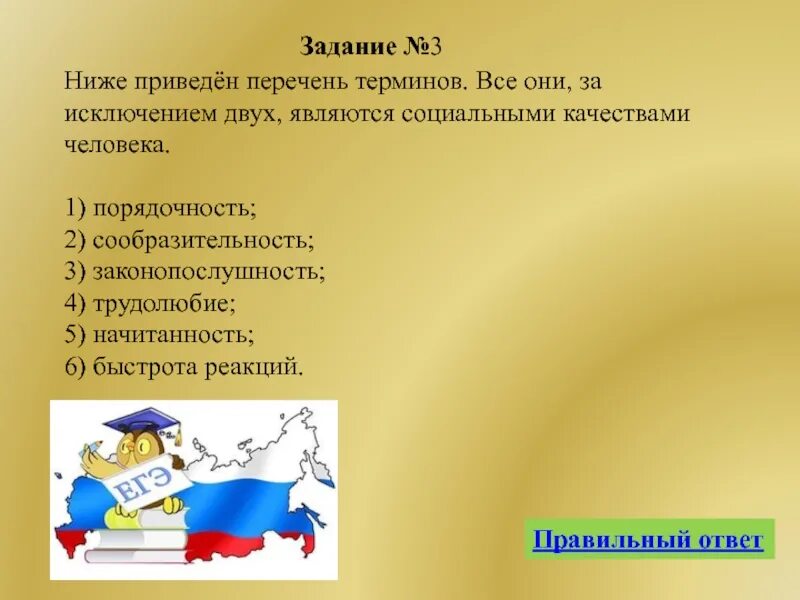 Задание №3

Ниже приведён перечень терминов. Все они, за исключением двух, являются социальными качествами человека.

1) порядочность;
2) сообразительность;
3) законопослушность;
4) трудолюбие;
5) начитанность;
6) быстрота реакций.

ЕГЭ

Правильный ответ